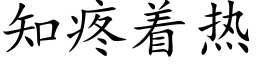 知疼着热